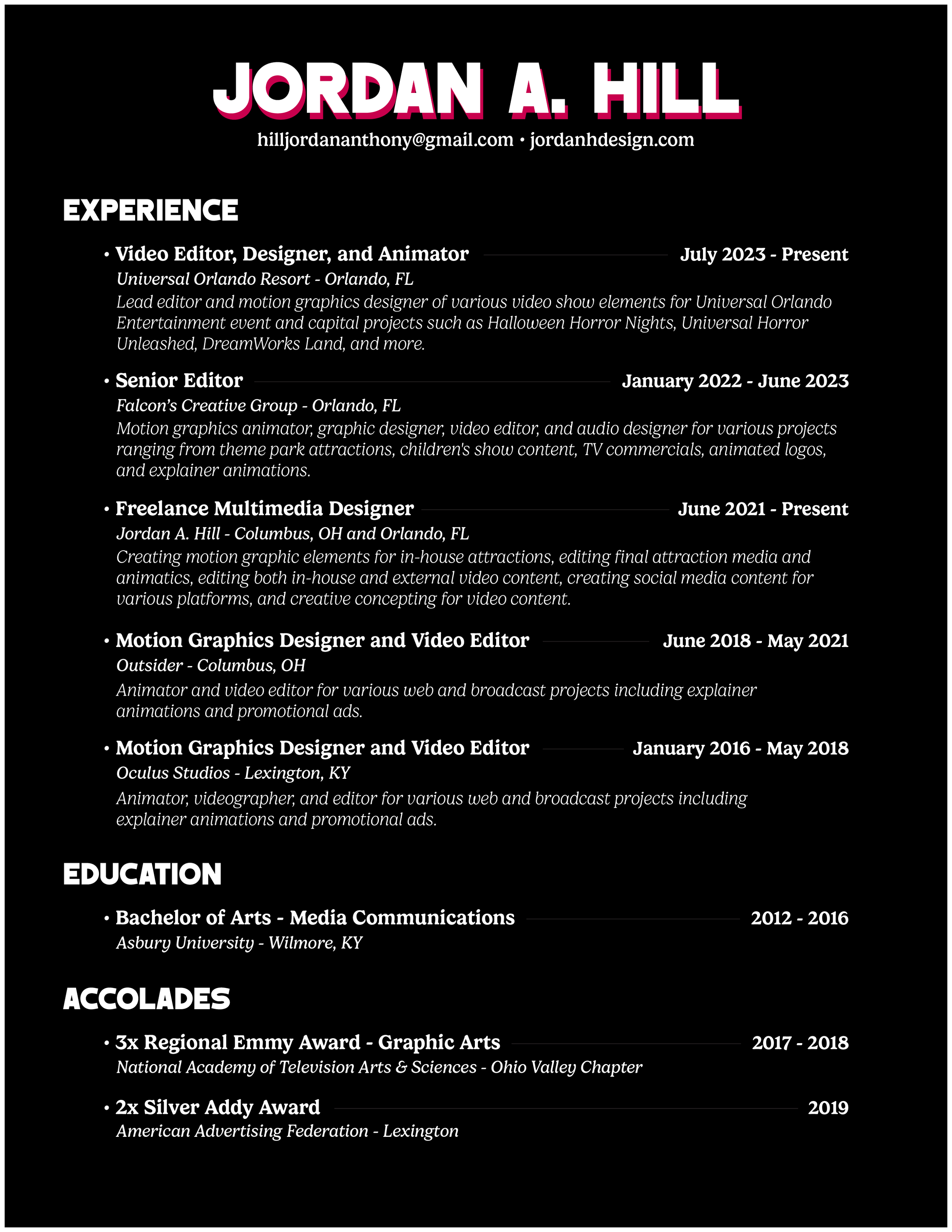 JORDAN A. HILL
hilljordananthony@gmail.com • jordanhdesign.com

EXPERIENCE

• Video Editor, Designer, and Animator July 2023 - Present
Universal Orlando Resort - Orlando, FL
Lead editor and motion graphics designer of various video show elements for Universal Orlando Entertainment event and capital projects such as Halloween Horror Nights, Universal Horror Unleashed, DreamWorks Land, and more.

• Senior Editor January 2022 - June 2023
Falcon's Creative Group - Orlando, FL
Motion graphics animator, graphic designer, video editor, and audio designer for various projects ranging from theme park attractions, children's show content, TV commercials, animated logos, and explainer animations.

• Freelance Multimedia Designer June 2021 - Present
Jordan A. Hill - Columbus, OH and Orlando, FL
Creating motion graphic elements for in-house attractions, editing final attraction media and animatics, editing both in-house and external video content, creating social media content for various platforms, and creative concepting for video content.

• Motion Graphics Designer and Video Editor June 2018 - May 2021
Outsider - Columbus, OH
Animator and video editor for various web and broadcast projects including explainer animations and promotional ads.

• Motion Graphics Designer and Video Editor January 2016 - May 2018
Oculus Studios - Lexington, KY
Animator, videographer, and editor for various web and broadcast projects including explainer animations and promotional ads.

EDUCATION

• Bachelor of Arts - Media Communications 2012 - 2016
Asbury University - Wilmore, KY

ACCOLADES

• 3x Regional Emmy Award - Graphic Arts 2017 - 2018
National Academy of Television Arts & Sciences - Ohio Valley Chapter

• 2x Silver Addy Award 2019
American Advertising Federation - Lexington